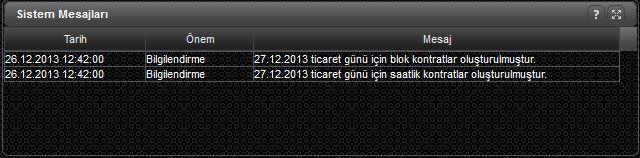 Sistem Mesajları

?

| Tarih | Önem | Mesaj |
|---|---|---|
| 26.12.2013 12:42:00 | Bilgilendirme | 27.12.2013 ticaret günü için blok kontratlar oluşturulmuştur. |
| 26.12.2013 12:42:00 | Bilgilendirme | 27.12.2013 ticaret günü için saatlik kontratlar oluşturulmuştur. |